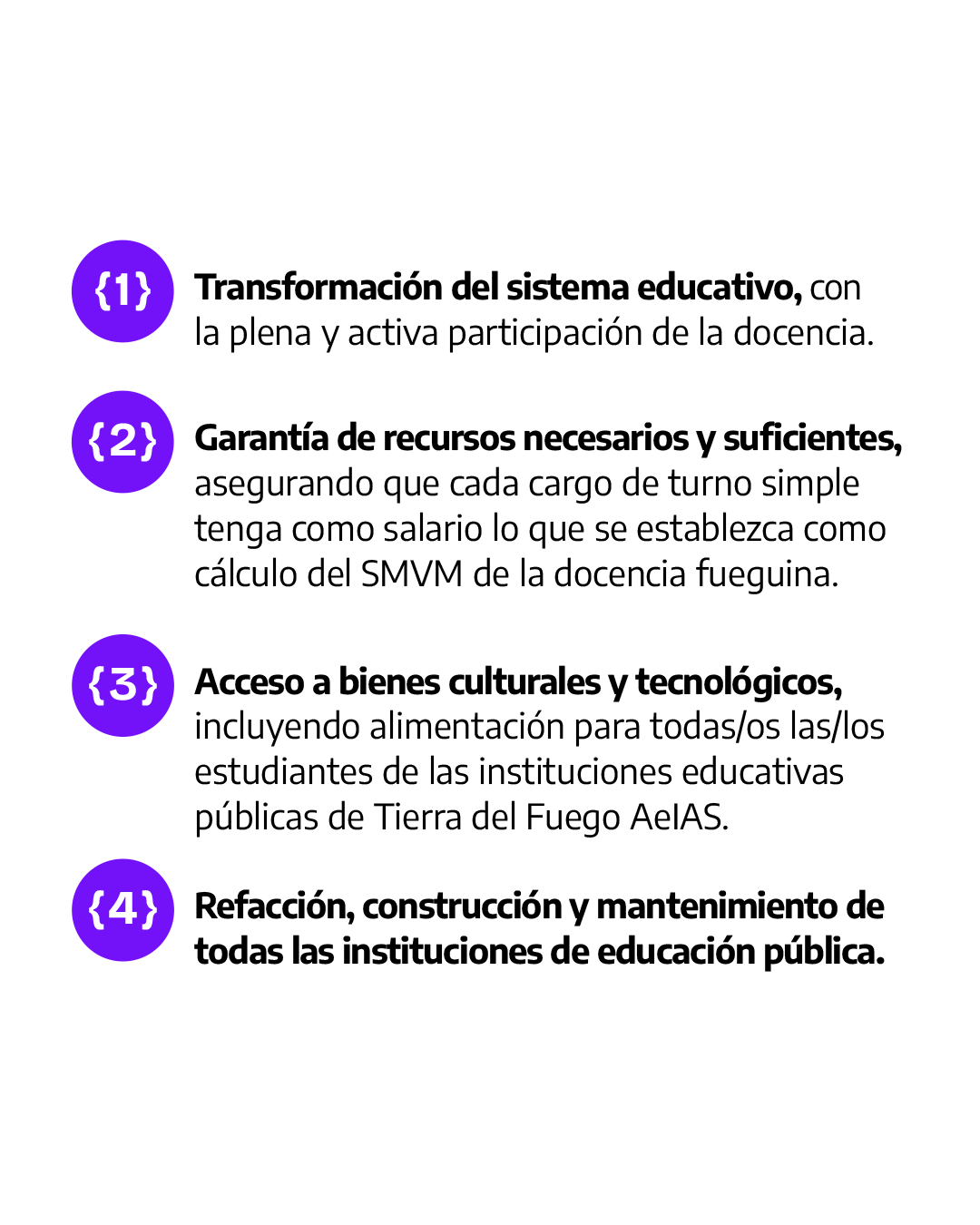 {1} Transformación del sistema educativo, con la plena y activa participación de la docencia.

{2} Garantía de recursos necesarios y suficientes, asegurando que cada cargo de turno simple tenga como salario lo que se establezca como cálculo del SMVM de la docencia fueguina.

{3} Acceso a bienes culturales y tecnológicos, incluyendo alimentación para todas/os las/los estudiantes de las instituciones educativas públicas de Tierra del Fuego AeIAS.

{4} Refacción, construcción y mantenimiento de todas las instituciones de educación pública.